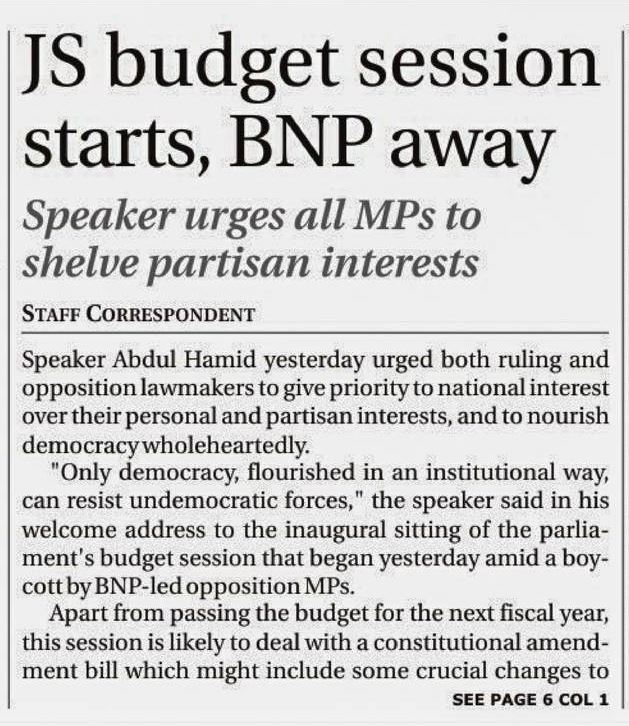 JS budget session starts, BNP away

Speaker urges all MPs to shelve partisan interests

STAFF CORRESPONDENT

Speaker Abdul Hamid yesterday urged both ruling and opposition lawmakers to give priority to national interest over their personal and partisan interests, and to nourish democracy wholeheartedly.

"Only democracy, flourished in an institutional way, can resist undemocratic forces," the speaker said in his welcome address to the inaugural sitting of the parliament's budget session that began yesterday amid a boycott by BNP-led opposition MPs.

Apart from passing the budget for the next fiscal year, this session is likely to deal with a constitutional amendment bill which might include some crucial changes to

SEE PAGE 6 COL 1